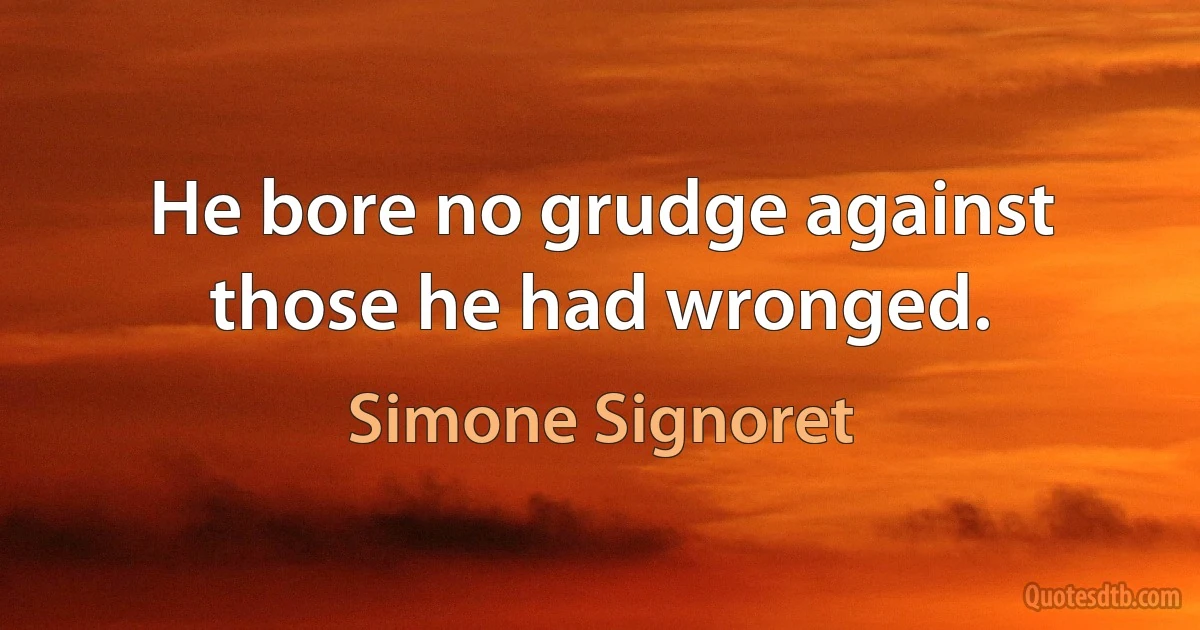 He bore no grudge against those he had wronged.

Simone Signoret

Quotesdtb.com